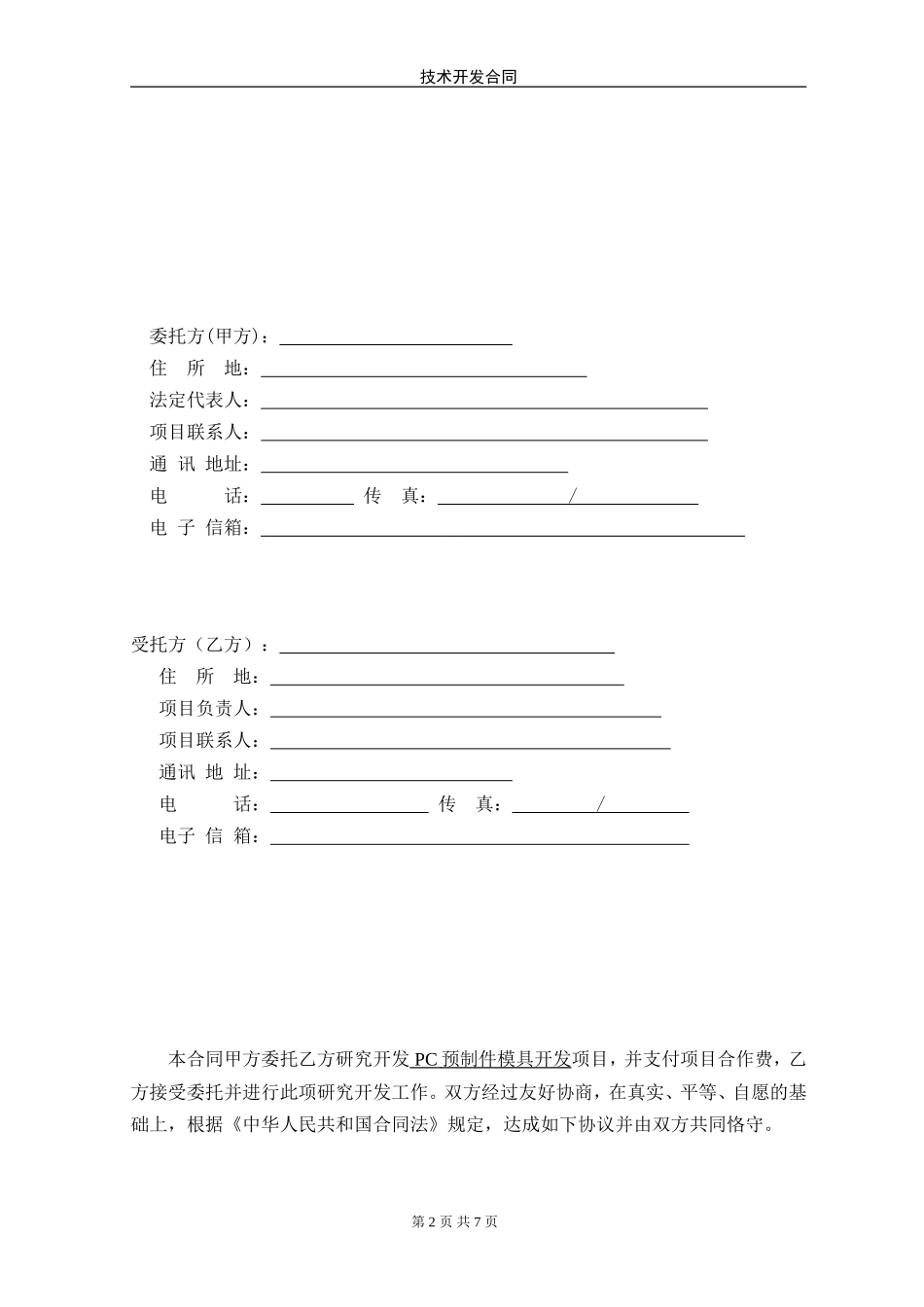 技术开发合同

委托方(甲方)：

住 所 地：

法定代表人：

项目联系人：

通 讯 地址：

电 话： 传 真： /

电 子 信箱：

受托方（乙方）：

住 所 地：

项目负责人：

项目联系人：

通讯 地 址：

电 话： 传 真： /

电子 信 箱：

本合同甲方委托乙方研究开发 PC 预制件模具开发项目，并支付项目合作费，乙方接受委托并进行此项研究开发工作。双方经过友好协商，在真实、平等、自愿的基础上，根据《中华人民共和国合同法》规定，达成如下协议并由双方共同恪守。

第 2 页 共 7 页